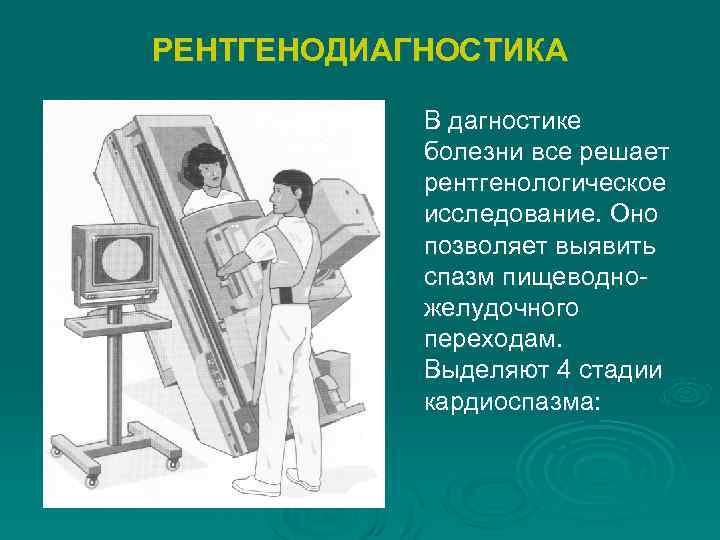 РЕНТГЕНОДИАГНОСТИКА

В дагностике болезни все решает рентгенологическое исследование. Оно позволяет выявить спазм пищеводно-желудочного переходам. Выделяют 4 стадии кардиоспазма: